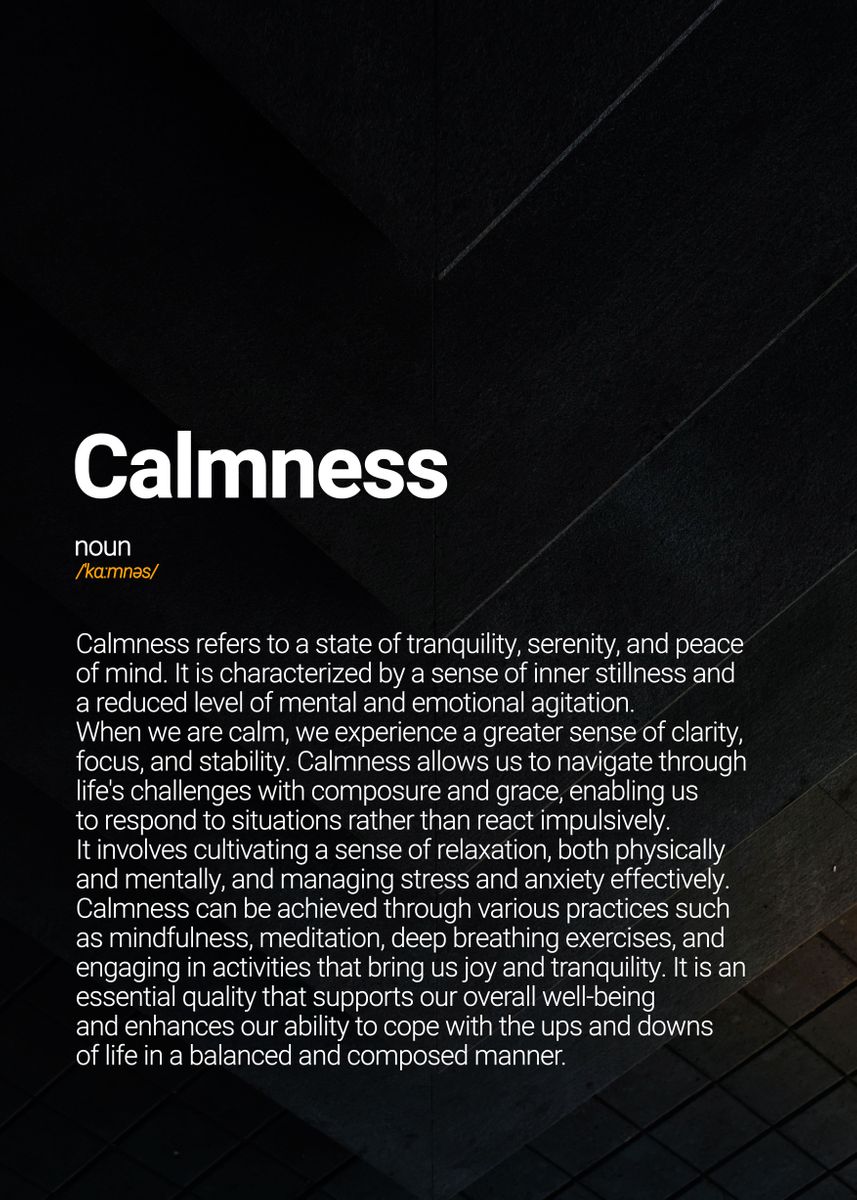 Calmness

noun
/ˈkɑːmnəs/

Calmness refers to a state of tranquility, serenity, and peace of mind. It is characterized by a sense of inner stillness and a reduced level of mental and emotional agitation.
When we are calm, we experience a greater sense of clarity, focus, and stability. Calmness allows us to navigate through life's challenges with composure and grace, enabling us to respond to situations rather than react impulsively.
It involves cultivating a sense of relaxation, both physically and mentally, and managing stress and anxiety effectively. Calmness can be achieved through various practices such as mindfulness, meditation, deep breathing exercises, and engaging in activities that bring us joy and tranquility. It is an essential quality that supports our overall well-being and enhances our ability to cope with the ups and downs of life in a balanced and composed manner.